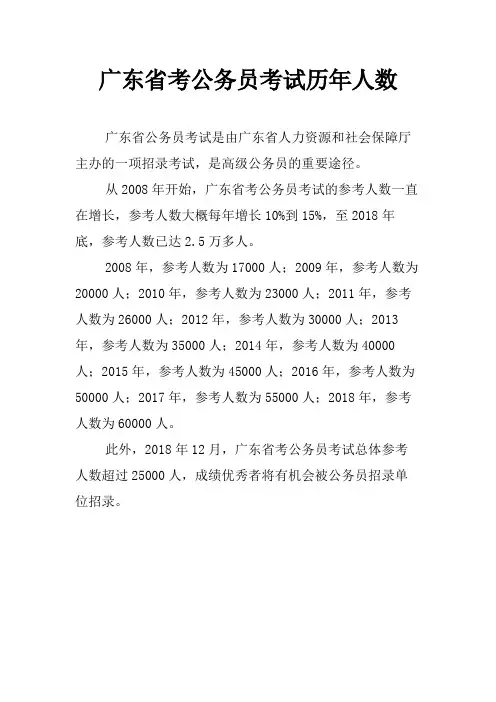 广东省考公务员考试历年人数

广东省公务员考试是由广东省人力资源和社会保障厅主办的一项招录考试，是高级公务员的重要途径。

从 2008 年开始，广东省考公务员考试的参考人数一直在增长，参考人数大概每年增长 10%到 15%，至 2018 年底，参考人数已达 2.5 万多人。

2008 年，参考人数为 17000 人；2009 年，参考人数为 20000 人；2010 年，参考人数为 23000 人；2011 年，参考人数为 26000 人；2012 年，参考人数为 30000 人；2013 年，参考人数为 35000 人；2014 年，参考人数为 40000 人；2015 年，参考人数为 45000 人；2016 年，参考人数为 50000 人；2017 年，参考人数为 55000 人；2018 年，参考人数为 60000 人。

此外，2018 年 12 月，广东省考公务员考试总体参考人数超过 25000 人，成绩优秀者将有机会被公务员招录单位招录。